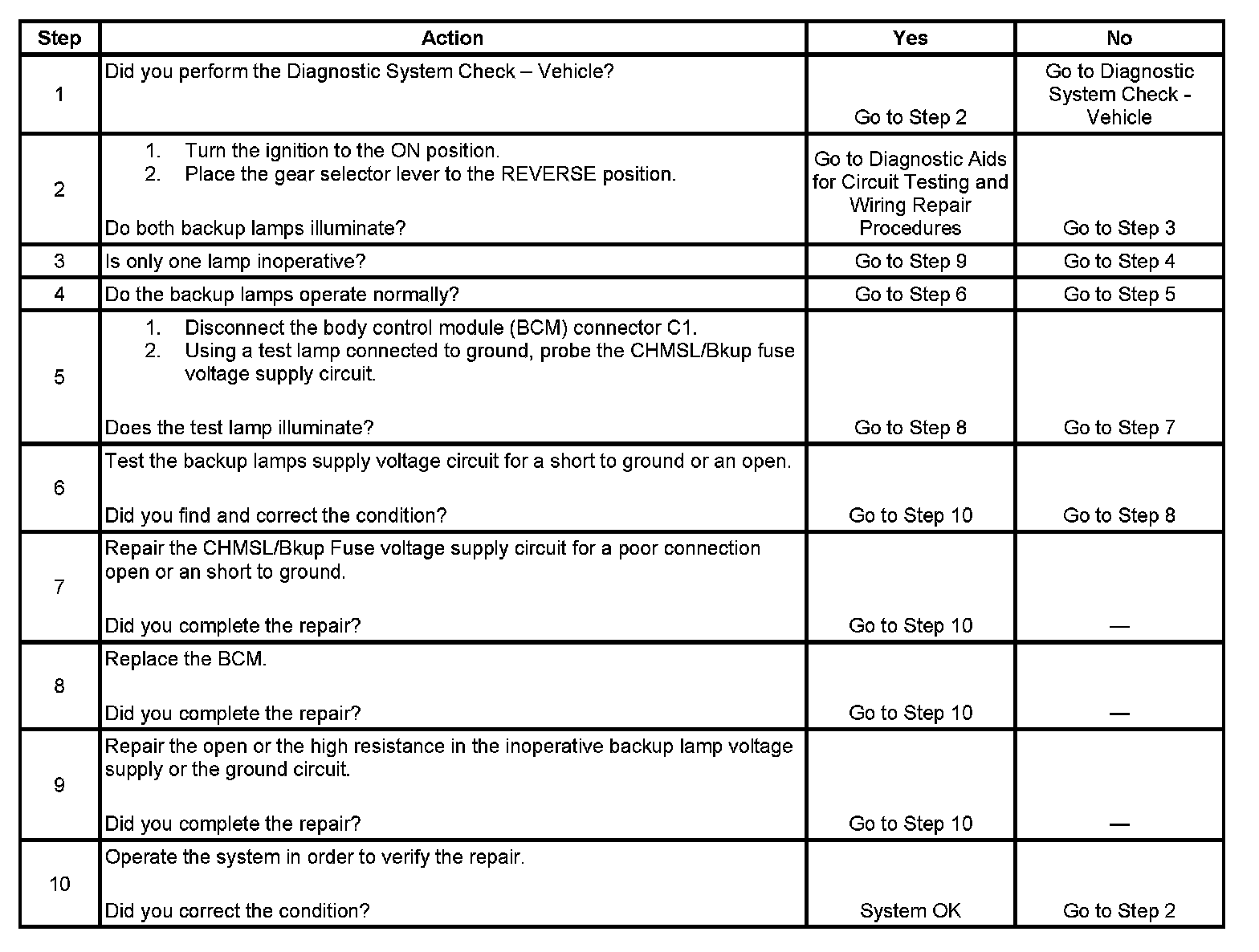 | Step | Action | Yes | No |
|---|---|---|---|
| 1 | Did you perform the Diagnostic System Check – Vehicle? | Go to Step 2 | Go to Diagnostic System Check - Vehicle |
| 2 | 1. Turn the ignition to the ON position. 2. Place the gear selector lever to the REVERSE position. Do both backup lamps illuminate? | Go to Diagnostic Aids for Circuit Testing and Wiring Repair Procedures | Go to Step 3 |
| 3 | Is only one lamp inoperative? | Go to Step 9 | Go to Step 4 |
| 4 | Do the backup lamps operate normally? | Go to Step 6 | Go to Step 5 |
| 5 | 1. Disconnect the body control module (BCM) connector C1. 2. Using a test lamp connected to ground, probe the CHMSL/Bkup fuse voltage supply circuit. Does the test lamp illuminate? | Go to Step 8 | Go to Step 7 |
| 6 | Test the backup lamps supply voltage circuit for a short to ground or an open. Did you find and correct the condition? | Go to Step 10 | Go to Step 8 |
| 7 | Repair the CHMSL/Bkup Fuse voltage supply circuit for a poor connection open or an short to ground. Did you complete the repair? | Go to Step 10 | — |
| 8 | Replace the BCM. Did you complete the repair? | Go to Step 10 | — |
| 9 | Repair the open or the high resistance in the inoperative backup lamp voltage supply or the ground circuit. Did you complete the repair? | Go to Step 10 | — |
| 10 | Operate the system in order to verify the repair. Did you correct the condition? | System OK | Go to Step 2 |